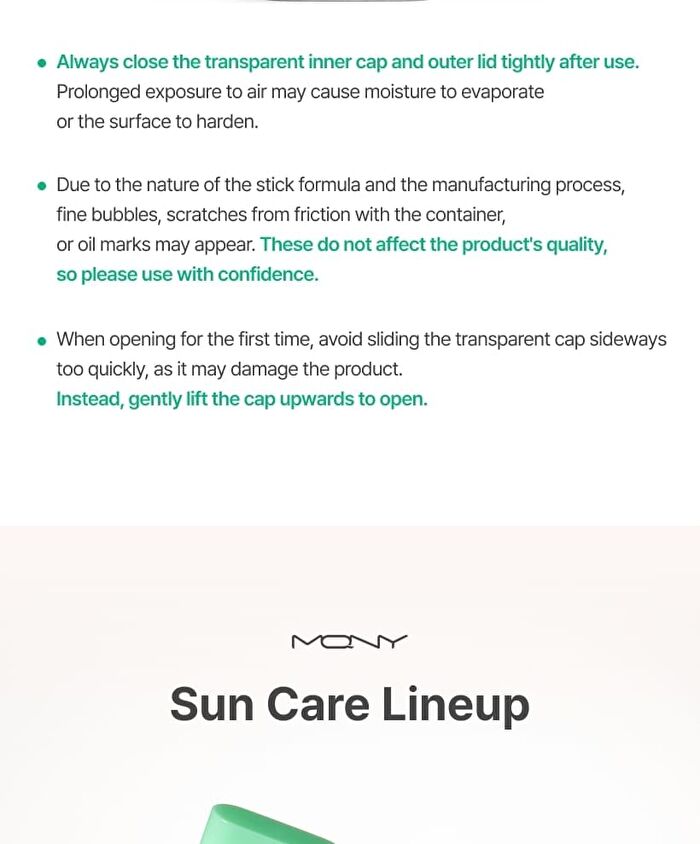 • Always close the transparent inner cap and outer lid tightly after use. Prolonged exposure to air may cause moisture to evaporate or the surface to harden.

• Due to the nature of the stick formula and the manufacturing process, fine bubbles, scratches from friction with the container, or oil marks may appear. These do not affect the product's quality, so please use with confidence.

• When opening for the first time, avoid sliding the transparent cap sideways too quickly, as it may damage the product. Instead, gently lift the cap upwards to open.

MONY

Sun Care Lineup